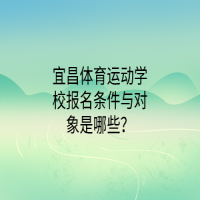 宜昌体育运动学校报名条件与对象是哪些?